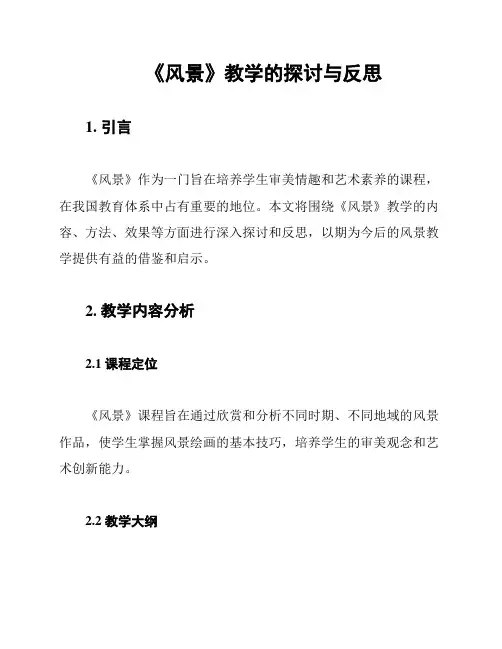 《风景》教学的探讨与反思

1. 引言

《风景》作为一门旨在培养学生审美情趣和艺术素养的课程，在我国教育体系中占有重要的地位。本文将围绕《风景》教学的内容、方法、效果等方面进行深入探讨和反思，以期为今后的风景教学提供有益的借鉴和启示。

2. 教学内容分析

2.1 课程定位

《风景》课程旨在通过欣赏和分析不同时期、不同地域的风景作品，使学生掌握风景绘画的基本技巧，培养学生的审美观念和艺术创新能力。

2.2 教学大纲